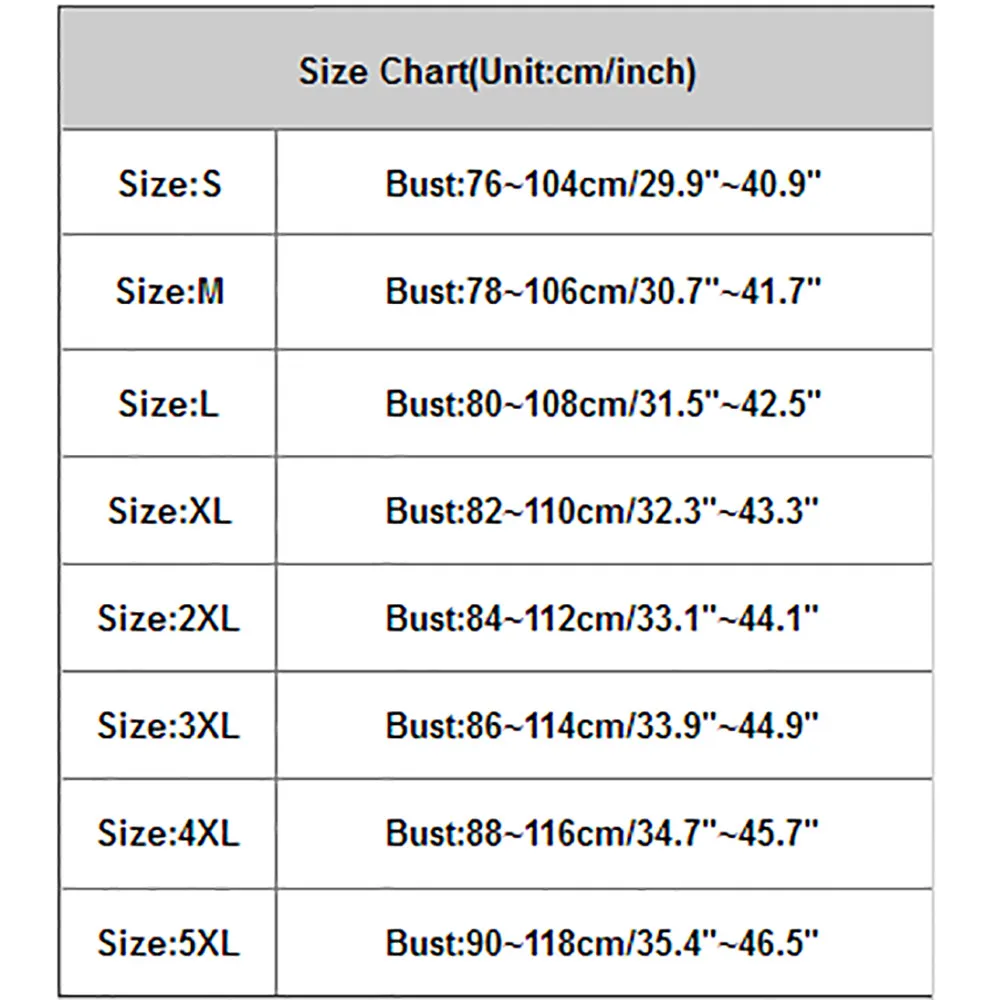 | Size Chart(Unit:cm/inch) | |
|---|---|
| Size:S | Bust:76~104cm/29.9"~40.9" |
| Size:M | Bust:78~106cm/30.7"~41.7" |
| Size:L | Bust:80~108cm/31.5"~42.5" |
| Size:XL | Bust:82~110cm/32.3"~43.3" |
| Size:2XL | Bust:84~112cm/33.1"~44.1" |
| Size:3XL | Bust:86~114cm/33.9"~44.9" |
| Size:4XL | Bust:88~116cm/34.7"~45.7" |
| Size:5XL | Bust:90~118cm/35.4"~46.5" |